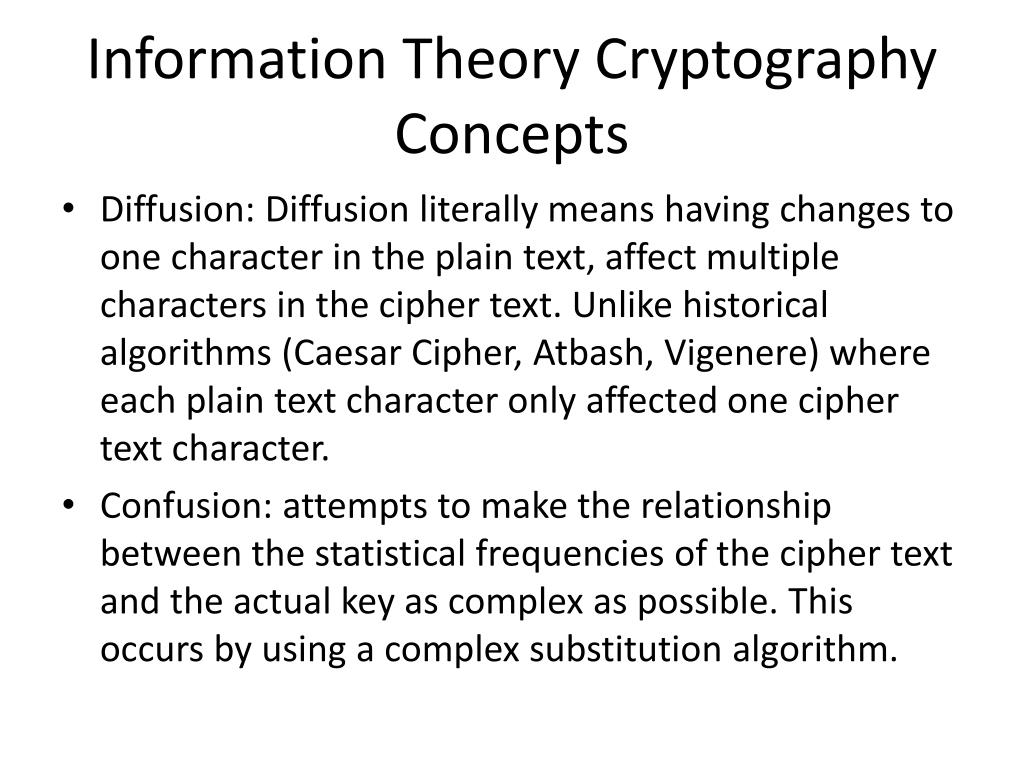 Information Theory Cryptography Concepts

• Diffusion: Diffusion literally means having changes to one character in the plain text, affect multiple characters in the cipher text. Unlike historical algorithms (Caesar Cipher, Atbash, Vigenere) where each plain text character only affected one cipher text character.

• Confusion: attempts to make the relationship between the statistical frequencies of the cipher text and the actual key as complex as possible. This occurs by using a complex substitution algorithm.